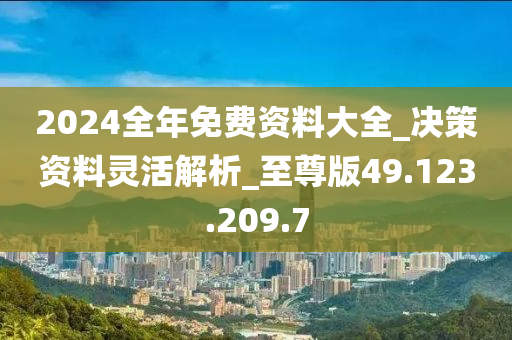 2024全年免费资料大全_决策资料灵活解析_至尊版49.123.209.7